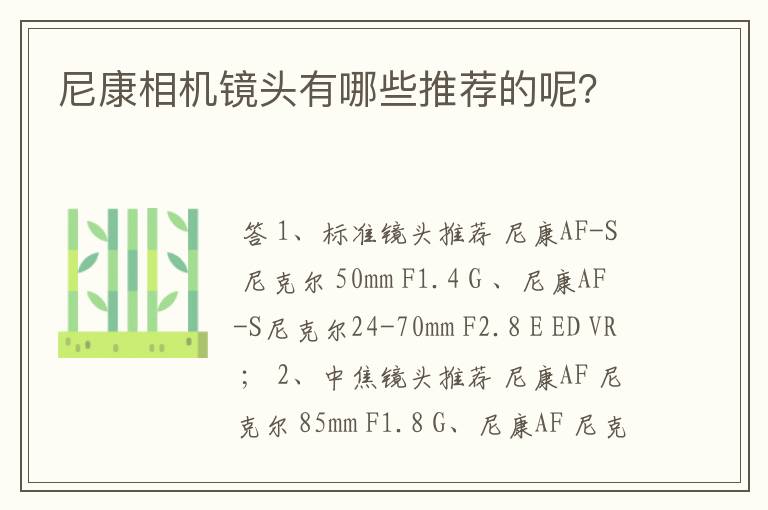 尼康相机镜头有哪些推荐的呢?

答 1、标准镜头推荐 尼康AF-S 尼克尔 50mm F1.4 G 、尼康AF-S尼克尔24-70mm F2.8 E ED VR ； 2、中焦镜头推荐 尼康AF 尼克尔 85mm F1.8 G、尼康AF 尼克